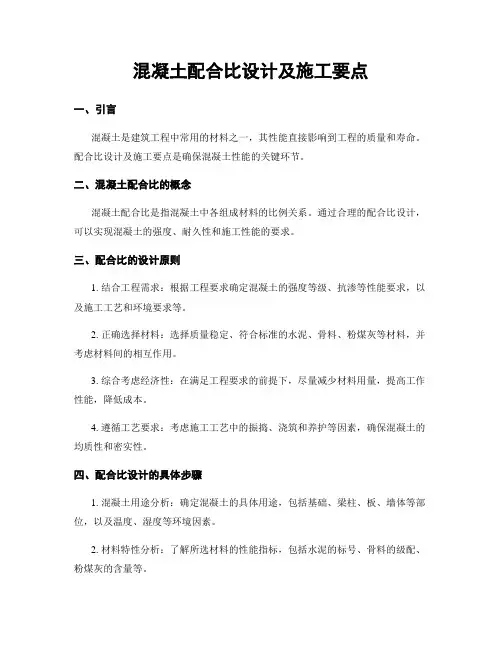 混凝土配合比设计及施工要点

一、引言

混凝土是建筑工程中常用的材料之一，其性能直接影响到工程的质量和寿命。配合比设计及施工要点是确保混凝土性能的关键环节。

二、混凝土配合比的概念

混凝土配合比是指混凝土中各组成材料的比例关系。通过合理的配合比设计，可以实现混凝土的强度、耐久性和施工性能的要求。

三、配合比的设计原则

1. 结合工程需求：根据工程要求确定混凝土的强度等级、抗渗等性能要求，以及施工工艺和环境要求等。

2. 正确选择材料：选择质量稳定、符合标准的水泥、骨料、粉煤灰等材料，并考虑材料间的相互作用。

3. 综合考虑经济性：在满足工程要求的前提下，尽量减少材料用量，提高工作性能，降低成本。

4. 遵循工艺要求：考虑施工工艺中的振捣、浇筑和养护等因素，确保混凝土的均质性和密实性。

四、配合比设计的具体步骤

1. 混凝土用途分析：确定混凝土的具体用途，包括基础、梁柱、板、墙体等部位，以及温度、湿度等环境因素。

2. 材料特性分析：了解所选材料的性能指标，包括水泥的标号、骨料的级配、粉煤灰的含量等。